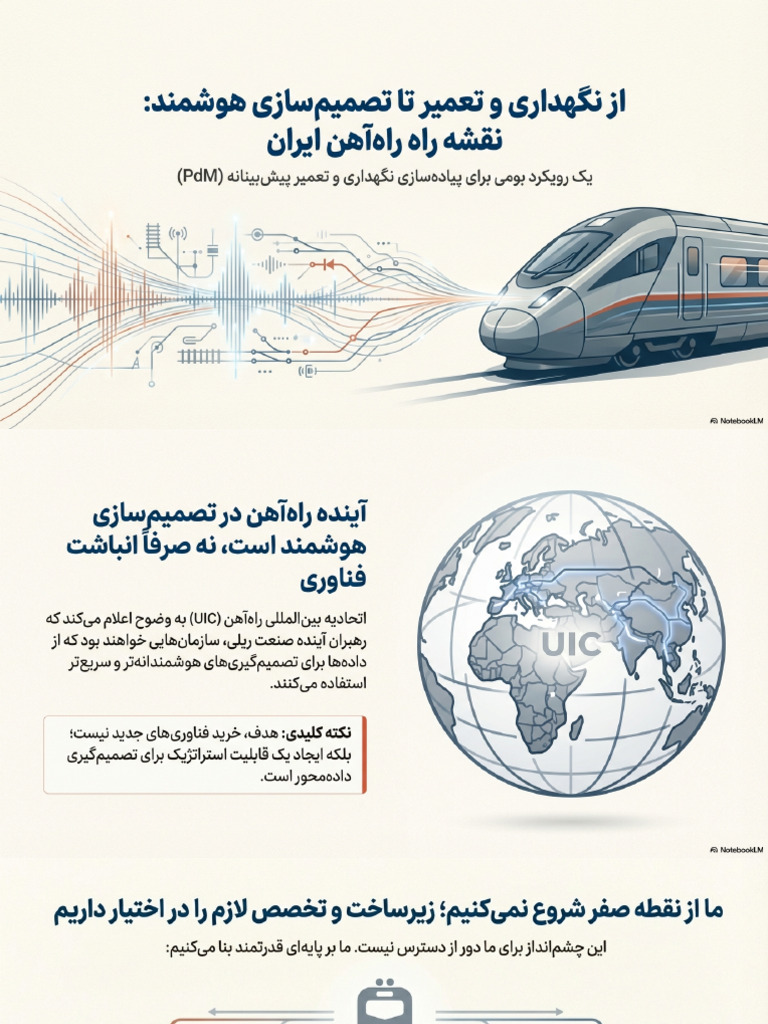 از نگهداری و تعمیر تا تصمیم‌سازی هوشمند:
نقشه راه راه‌آهن ایران

یک رویکرد بومی برای پیاده‌سازی نگهداری و تعمیر پیش‌بینانه (PdM)

NotebookLM

آینده راه‌آهن در تصمیم‌سازی هوشمند است، نه صرفاً انباشت فناوری

اتحادیه بین‌المللی راه‌آهن (UIC) به وضوح اعلام می‌کند که رهبران آینده صنعت ریلی، سازمان‌هایی خواهند بود که از داده‌ها برای تصمیم‌گیری‌های هوشمندانه‌تر و سریع‌تر استفاده می‌کنند.

نکته کلیدی: هدف، خرید فناوری‌های جدید نیست؛ بلکه ایجاد یک قابلیت استراتژیک برای تصمیم‌گیری داده‌محور است.

UIC

NotebookLM

ما از نقطه صفر شروع نمی‌کنیم؛ زیرساخت و تخصص لازم را در اختیار داریم

این چشم‌انداز برای ما دور از دسترس نیست. ما بر پایه‌ای قدرتمند بنا می‌کنیم: